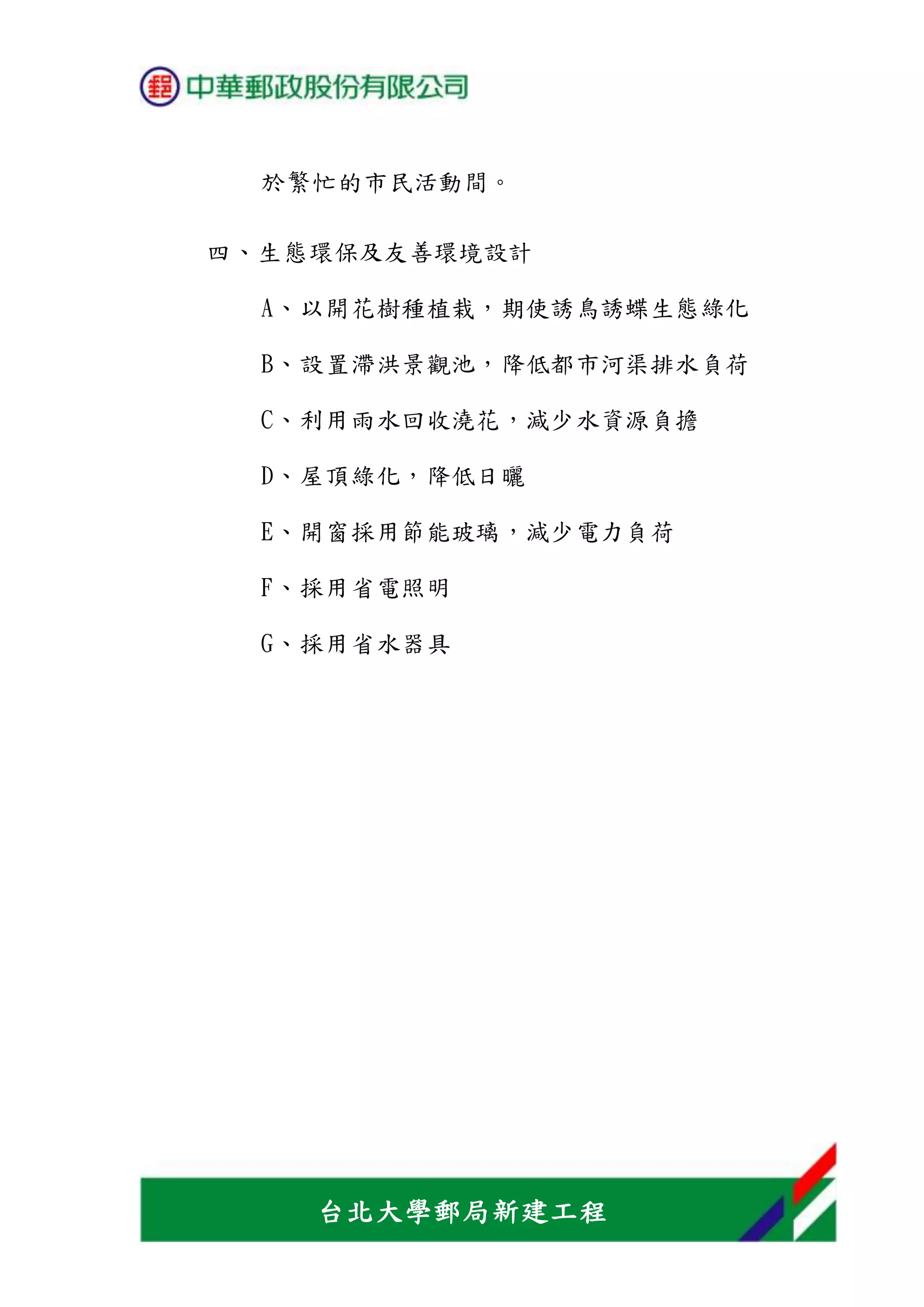 中華郵政股份有限公司

於繁忙的市民活動間。

四、生態環保及友善環境設計

A、以開花樹種植栽，期使誘鳥誘蝶生態綠化

B、設置滯洪景觀池，降低都市河渠排水負荷

C、利用雨水回收澆花，減少水資源負擔

D、屋頂綠化，降低日曬

E、開窗採用節能玻璃，減少電力負荷

F、採用省電照明

G、採用省水器具

台北大學郵局新建工程